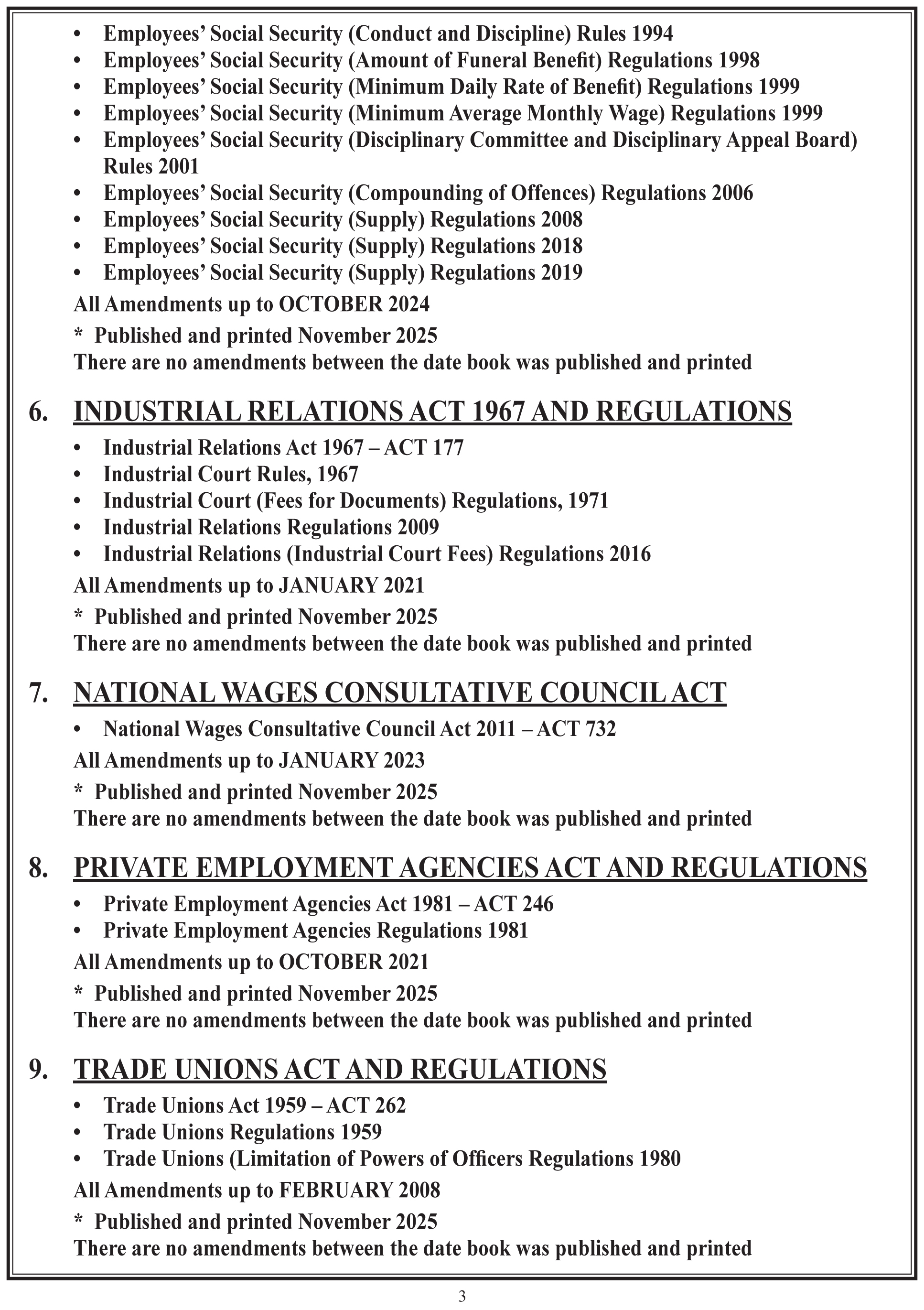 • Employees' Social Security (Conduct and Discipline) Rules 1994
• Employees' Social Security (Amount of Funeral Benefit) Regulations 1998
• Employees' Social Security (Minimum Daily Rate of Benefit) Regulations 1999
• Employees' Social Security (Minimum Average Monthly Wage) Regulations 1999
• Employees' Social Security (Disciplinary Committee and Disciplinary Appeal Board) Rules 2001
• Employees' Social Security (Compounding of Offences) Regulations 2006
• Employees' Social Security (Supply) Regulations 2008
• Employees' Social Security (Supply) Regulations 2018
• Employees' Social Security (Supply) Regulations 2019

All Amendments up to OCTOBER 2024

* Published and printed November 2025
There are no amendments between the date book was published and printed

6. INDUSTRIAL RELATIONS ACT 1967 AND REGULATIONS

• Industrial Relations Act 1967 – ACT 177
• Industrial Court Rules, 1967
• Industrial Court (Fees for Documents) Regulations, 1971
• Industrial Relations Regulations 2009
• Industrial Relations (Industrial Court Fees) Regulations 2016

All Amendments up to JANUARY 2021

* Published and printed November 2025
There are no amendments between the date book was published and printed

7. NATIONAL WAGES CONSULTATIVE COUNCIL ACT

• National Wages Consultative Council Act 2011 – ACT 732

All Amendments up to JANUARY 2023

* Published and printed November 2025
There are no amendments between the date book was published and printed

8. PRIVATE EMPLOYMENT AGENCIES ACT AND REGULATIONS

• Private Employment Agencies Act 1981 – ACT 246
• Private Employment Agencies Regulations 1981

All Amendments up to OCTOBER 2021

* Published and printed November 2025
There are no amendments between the date book was published and printed

9. TRADE UNIONS ACT AND REGULATIONS

• Trade Unions Act 1959 – ACT 262
• Trade Unions Regulations 1959
• Trade Unions (Limitation of Powers of Officers Regulations 1980

All Amendments up to FEBRUARY 2008

* Published and printed November 2025
There are no amendments between the date book was published and printed

3